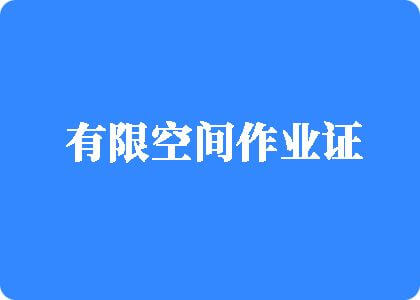 有限空间作业证